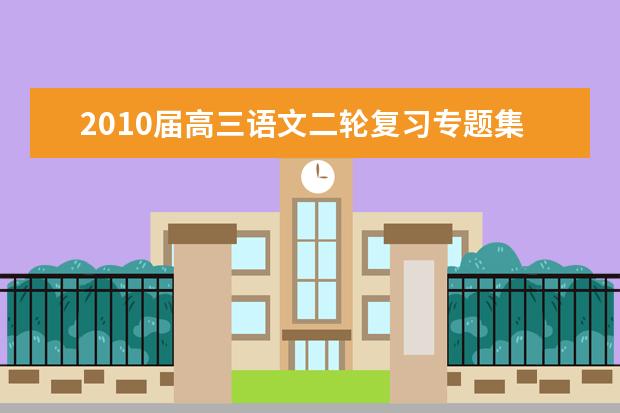 2010届高三语文二轮复习专题集